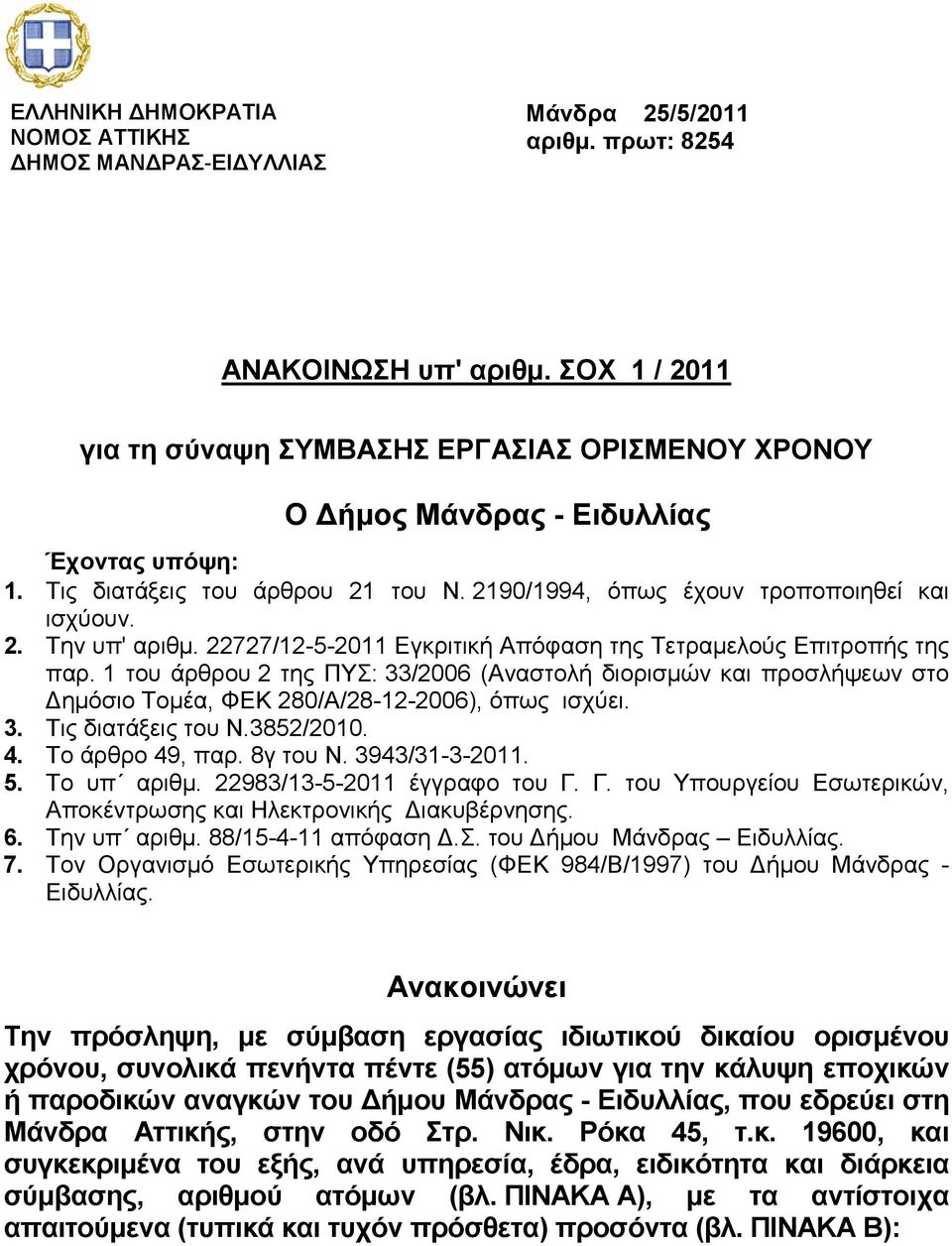 ΕΛΛΗΝΙΚΗ ΔΗΜΟΚΡΑΤΙΑ
ΝΟΜΟΣ ΑΤΤΙΚΗΣ
ΔΗΜΟΣ ΜΑΝΔΡΑΣ-ΕΙΔΥΛΛΙΑΣ

Μάνδρα 25/5/2011
αριθμ. πρωτ: 8254

ΑΝΑΚΟΙΝΩΣΗ υπ' αριθμ. ΣΟΧ 1 / 2011

για τη σύναψη ΣΥΜΒΑΣΗΣ ΕΡΓΑΣΙΑΣ ΟΡΙΣΜΕΝΟΥ ΧΡΟΝΟΥ

Ο Δήμος Μάνδρας - Ειδυλλίας

Έχοντας υπόψη:
1. Τις διατάξεις του άρθρου 21 του Ν. 2190/1994, όπως έχουν τροποποιηθεί και ισχύουν.
2. Την υπ' αριθμ. 22727/12-5-2011 Εγκριτική Απόφαση της Τετραμελούς Επιτροπής της παρ. 1 του άρθρου 2 της ΠΥΣ: 33/2006 (Αναστολή διορισμών και προσλήψεων στο Δημόσιο Τομέα, ΦΕΚ 280/Α/28-12-2006), όπως ισχύει.
3. Τις διατάξεις του Ν.3852/2010.
4. Το άρθρο 49, παρ. 8γ του Ν. 3943/31-3-2011.
5. Το υπ΄ αριθμ. 22983/13-5-2011 έγγραφο του Γ. Γ. του Υπουργείου Εσωτερικών, Αποκέντρωσης και Ηλεκτρονικής Διακυβέρνησης.
6. Την υπ΄ αριθμ. 88/15-4-11 απόφαση Δ.Σ. του Δήμου Μάνδρας – Ειδυλλίας.
7. Τον Οργανισμό Εσωτερικής Υπηρεσίας (ΦΕΚ 984/Β/1997) του Δήμου Μάνδρας - Ειδυλλίας.

Ανακοινώνει

Την πρόσληψη, με σύμβαση εργασίας ιδιωτικού δικαίου ορισμένου χρόνου, συνολικά πενήντα πέντε (55) ατόμων για την κάλυψη εποχικών ή παροδικών αναγκών του Δήμου Μάνδρας - Ειδυλλίας, που εδρεύει στη Μάνδρα Αττικής, στην οδό Στρ. Νικ. Ρόκα 45, τ.κ. 19600, και συγκεκριμένα του εξής, ανά υπηρεσία, έδρα, ειδικότητα και διάρκεια σύμβασης, αριθμού ατόμων (βλ. ΠΙΝΑΚΑ Α), με τα αντίστοιχα απαιτούμενα (τυπικά και τυχόν πρόσθετα) προσόντα (βλ. ΠΙΝΑΚΑ Β):